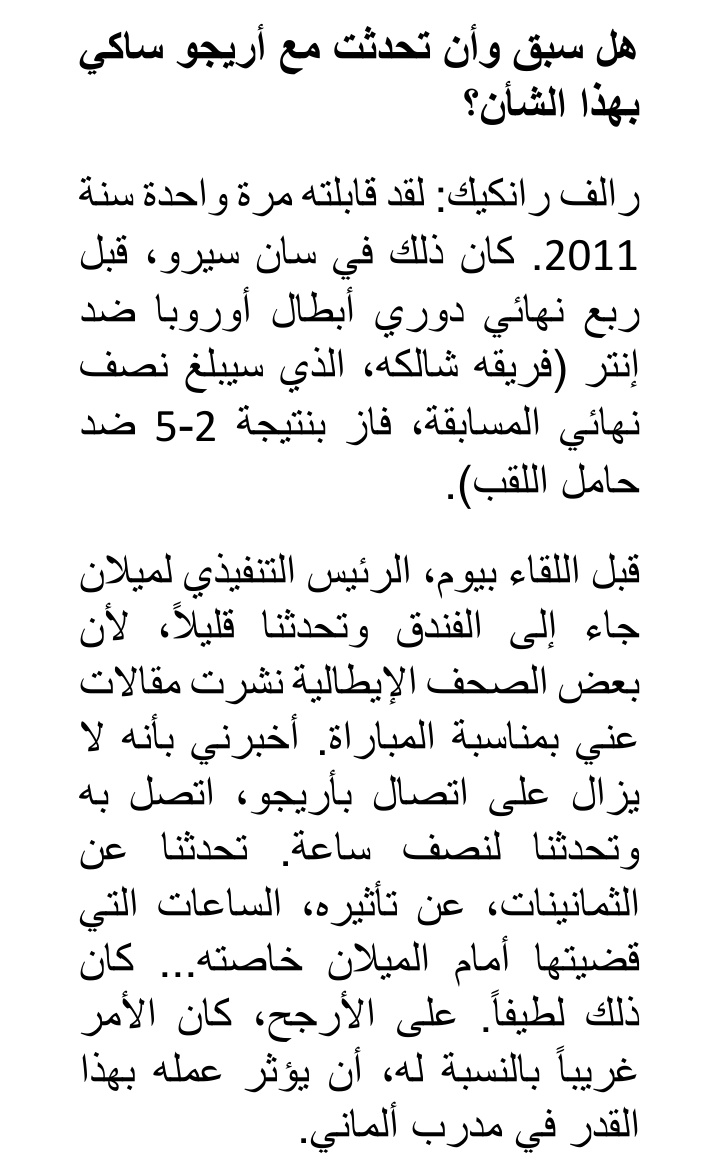 هل سبق وأن تحدثت مع أريجو ساكي بهذا الشأن؟

رالف رانكيك: لقد قابلته مرة واحدة سنة 2011. كان ذلك في سان سيرو، قبل ربع نهائي دوري أبطال أوروبا ضد إنتر (فريقه شالكه، الذي سيبلغ نصف نهائي المسابقة، فاز بنتيجة 2-5 ضد حامل اللقب).

قبل اللقاء بيوم، الرئيس التنفيذي لميلان جاء إلى الفندق وتحدثنا قليلاً، لأن بعض الصحف الإيطالية نشرت مقالات عني بمناسبة المباراة. أخبرني بأنه لا يزال على اتصال بأريجو، اتصل به وتحدثنا لنصف ساعة. تحدثنا عن الثمانينات، عن تأثيره، الساعات التي قضيتها أمام الميلان خاصته... كان ذلك لطيفاً. على الأرجح، كان الأمر غريباً بالنسبة له، أن يؤثر عمله بهذا القدر في مدرب ألماني.